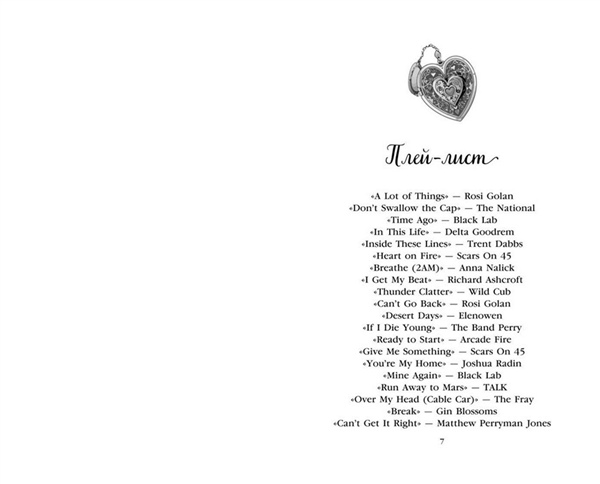 Плей-лист

«A Lot of Things» — Rosi Golan
«Don't Swallow the Cap» — The National
«Time Ago» — Black Lab
«In This Life» — Delta Goodrem
«Inside These Lines» — Trent Dabbs
«Heart on Fire» — Scars On 45
«Breathe (2AM)» — Anna Nalick
«I Get My Beat» — Richard Ashcroft
«Thunder Clatter» — Wild Cub
«Can't Go Back» — Rosi Golan
«Desert Days» — Elenowen
«If I Die Young» — The Band Perry
«Ready to Start» — Arcade Fire
«Give Me Something» — Scars On 45
«You're My Home» — Joshua Radin
«Mine Again» — Black Lab
«Run Away to Mars» — TALK
«Over My Head (Cable Car)» — The Fray
«Break» — Gin Blossoms
«Can't Get It Right» — Matthew Perryman Jones

7